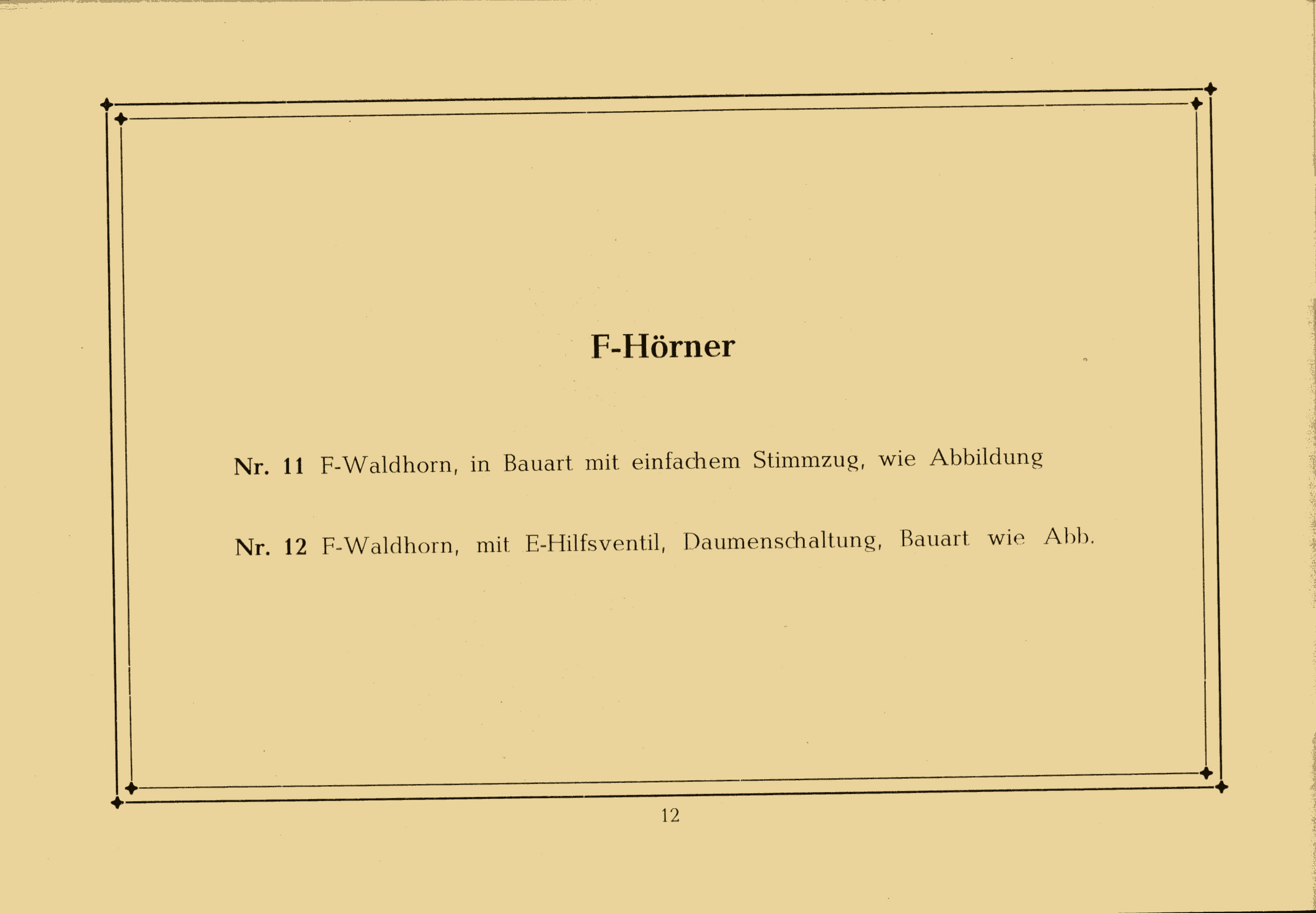 F-Hörner

Nr. 11 F-Waldhorn, in Bauart mit einfachem Stimmzug, wie Abbildung

Nr. 12 F-Waldhorn, mit E-Hilfsventil, Daumenschaltung, Bauart wie Abb.

12